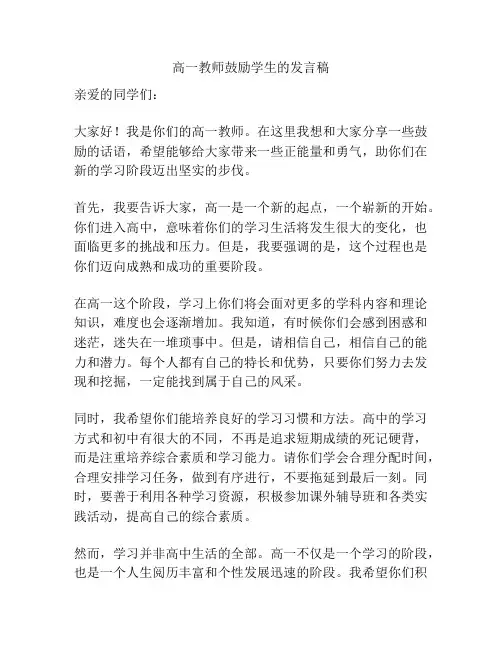 高一教师鼓励学生的发言稿

亲爱的同学们：

大家好！我是你们的高一教师。在这里我想和大家分享一些鼓励的话语，希望能够给大家带来一些正能量和勇气，助你们在新的学习阶段迈出坚实的步伐。

首先，我要告诉大家，高一是一个新的起点，一个崭新的开始。你们进入高中，意味着你们的学习生活将发生很大的变化，也面临更多的挑战和压力。但是，我要强调的是，这个过程也是你们迈向成熟和成功的重要阶段。

在高一这个阶段，学习上你们将会面对更多的学科内容和理论知识，难度也会逐渐增加。我知道，有时候你们会感到困惑和迷茫，迷失在一堆琐事中。但是，请相信自己，相信自己的能力和潜力。每个人都有自己的特长和优势，只要你们努力去发现和挖掘，一定能找到属于自己的风采。

同时，我希望你们能培养良好的学习习惯和方法。高中的学习方式和初中有很大的不同，不再是追求短期成绩的死记硬背，而是注重培养综合素质和学习能力。请你们学会合理分配时间，合理安排学习任务，做到有序进行，不要拖延到最后一刻。同时，要善于利用各种学习资源，积极参加课外辅导班和各类实践活动，提高自己的综合素质。

然而，学习并非高中生活的全部。高一不仅是一个学习的阶段，也是一个人生阅历丰富和个性发展迅速的阶段。我希望你们积